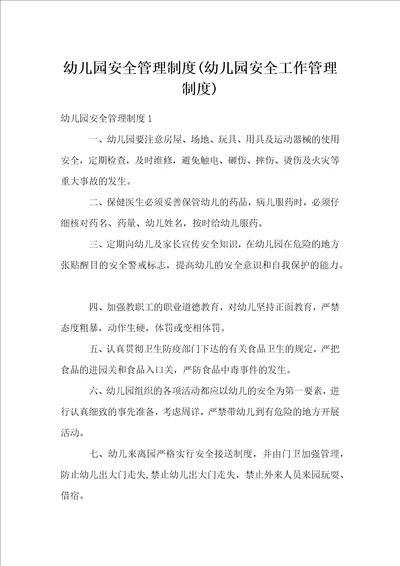 幼儿园安全管理制度(幼儿园安全工作管理制度)

幼儿园安全管理制度1

一、幼儿园要注意房屋、场地、玩具、用具及运动器械的使用安全，定期检查，及时维修，避免触电、砸伤、摔伤、烫伤及火灾等重大事故的发生。

二、保健医生必须妥善保管幼儿的药品，病儿服药时，必须仔细核对药名、药量、幼儿姓名，按时给幼儿服药。

三、定期向幼儿及家长宣传安全知识，在幼儿园在危险的地方张贴醒目的安全警戒标志，提高幼儿的安全意识和自我保护的能力。

四、加强教职工的职业道德教育，对幼儿坚持正面教育，严禁态度粗暴，动作生硬，体罚或变相体罚。

五、认真贯彻卫生防疫部门下达的有关食品卫生的规定，严把食品的进园关和食品入口关，严防食品中毒事件的发生。

六、幼儿园组织的各项活动都应以幼儿的安全为第一要素，进行认真细致的事先准备，考虑周详，严禁带幼儿到有危险的地方开展活动。

七、幼儿来离园严格实行安全接送制度，并由门卫加强管理，防止幼儿出大门走失，禁止幼儿出大门走失，禁止外来人员来园玩耍、借宿。